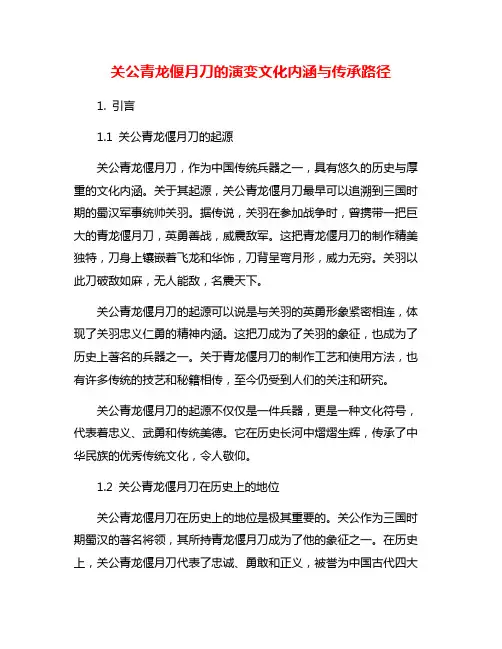 关公青龙偃月刀的演变文化内涵与传承路径

1. 引言

1.1 关公青龙偃月刀的起源

关公青龙偃月刀，作为中国传统兵器之一，具有悠久的历史与厚重的文化内涵。关于其起源，关公青龙偃月刀最早可以追溯到三国时期的蜀汉军事统帅关羽。据传说，关羽在参加战争时，曾携带一把巨大的青龙偃月刀，英勇善战，威震敌军。这把青龙偃月刀的制作精美独特，刀身上镶嵌着飞龙和华饰，刀背呈弯月形，威力无穷。关羽以此刀破敌如麻，无人能敌，名震天下。

关公青龙偃月刀的起源可以说是与关羽的英勇形象紧密相连，体现了关羽忠义仁勇的精神内涵。这把刀成为了关羽的象征，也成为了历史上著名的兵器之一。关于青龙偃月刀的制作工艺和使用方法，也有许多传统的技艺和秘籍相传，至今仍受到人们的关注和研究。

关公青龙偃月刀的起源不仅仅是一件兵器，更是一种文化符号，代表着忠义、武勇和传统美德。它在历史长河中熠熠生辉，传承了中华民族的优秀传统文化，令人敬仰。

1.2 关公青龙偃月刀在历史上的地位

关公青龙偃月刀在历史上的地位是极其重要的。关公作为三国时期蜀汉的著名将领，其所持青龙偃月刀成为了他的象征之一。在历史上，关公青龙偃月刀代表了忠诚、勇敢和正义，被誉为中国古代四大